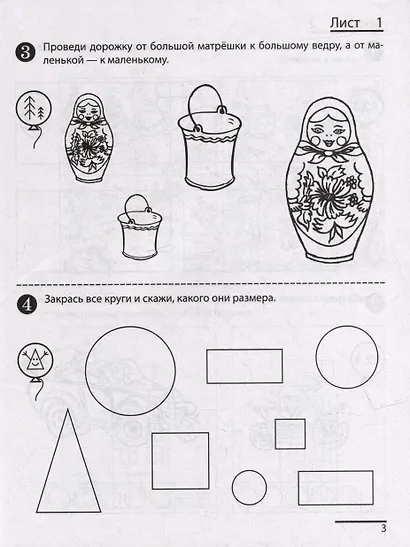 Лист 1

3 Проведи дорожку от большой матрёшки к большому ведру, а от маленькой — к маленькому.

4 Закрась все круги и скажи, какого они размера.

3